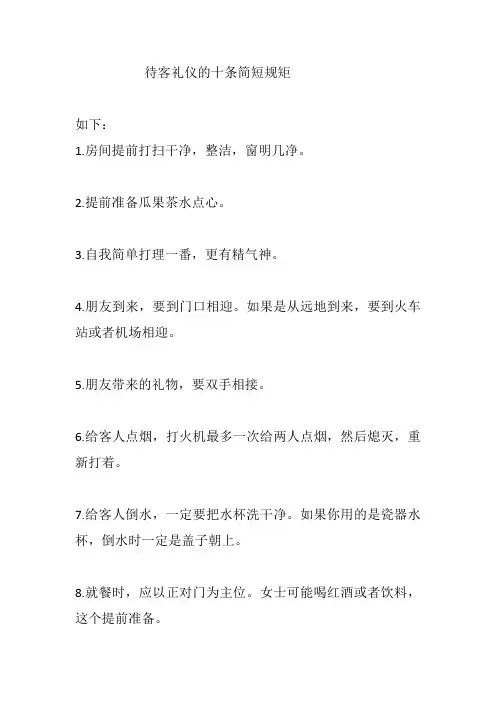 待客礼仪的十条简短规矩

如下：

1.房间提前打扫干净，整洁，窗明几净。

2.提前准备瓜果茶水点心。

3.自我简单打理一番，更有精气神。

4.朋友到来，要到门口相迎。如果是从远地到来，要到火车站或者机场相迎。

5.朋友带来的礼物，要双手相接。

6.给客人点烟，打火机最多一次给两人点烟，然后熄灭，重新打着。

7.给客人倒水，一定要把水杯洗干净。如果你用的是瓷器水杯，倒水时一定是盖子朝上。

8.就餐时，应以正对门为主位。女士可能喝红酒或者饮料，这个提前准备。